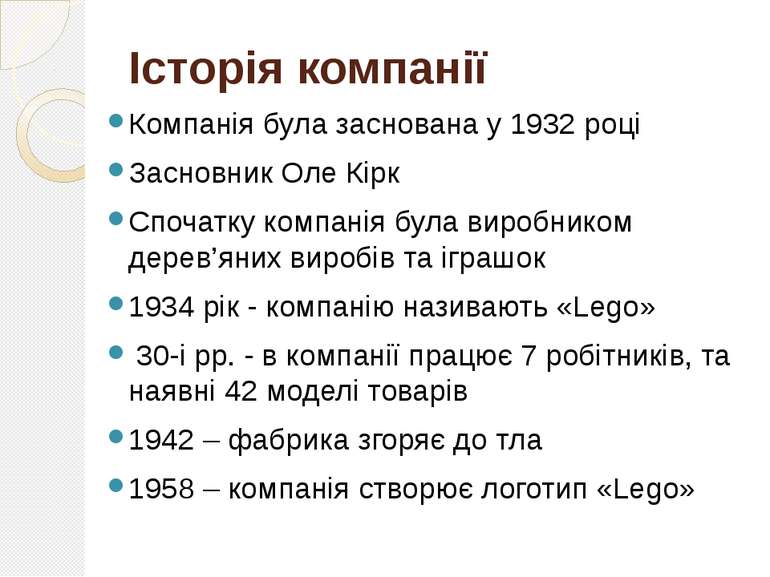 Історія компанії

Компанія була заснована у 1932 році

Засновник Оле Кірк

Спочатку компанія була виробником дерев’яних виробів та іграшок

1934 рік - компанію називають «Lego»

30-і рр. - в компанії працює 7 робітників, та наявні 42 моделі товарів

1942 – фабрика згоряє до тла

1958 – компанія створює логотип «Lego»